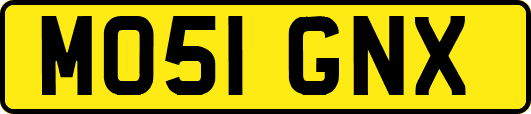 MO51 GNX